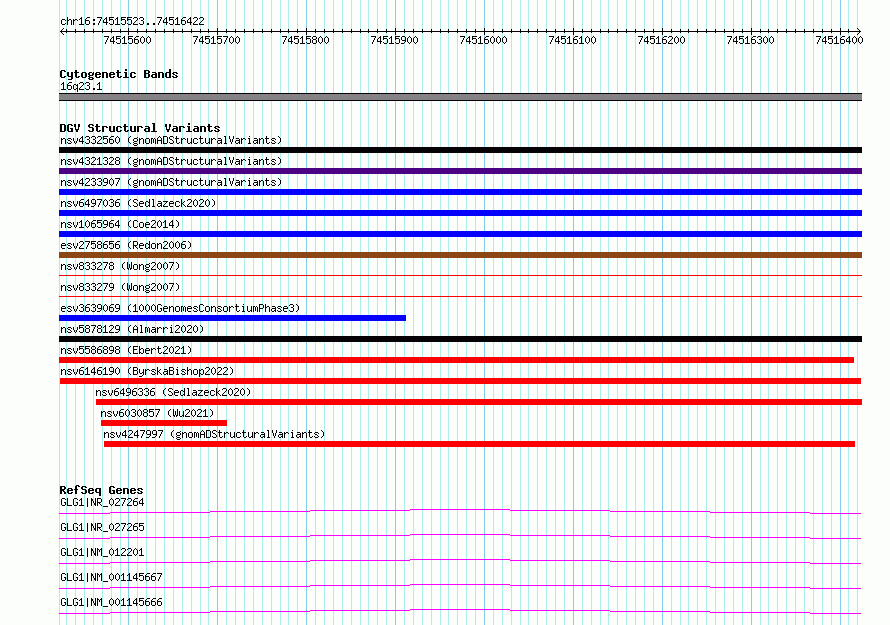 chr16:74515523..74516422

74515600 74515700 74515800 74515900 74516000 74516100 74516200 74516300 74516400

Cytogenetic Bands
16q23.1

DGV Structural Variants
nsv4332560 (gnomADStructuralVariants)
nsv4321328 (gnomADStructuralVariants)
nsv4233907 (gnomADStructuralVariants)
nsv6497036 (Sedlazeck2020)
nsv1065964 (Coe2014)
esv2758656 (Redon2006)
nsv833278 (Wong2007)
nsv833279 (Wong2007)
esv3639069 (1000GenomesConsortiumPhase3)
nsv5878129 (Almarri2020)
nsv5586898 (Ebert2021)
nsv6146190 (ByrskaBishop2022)
nsv6496336 (Sedlazeck2020)
nsv6030857 (Wu2021)
nsv4247997 (gnomADStructuralVariants)

RefSeq Genes
GLG1|NR_027264
GLG1|NR_027265
GLG1|NM_012201
GLG1|NM_001145667
GLG1|NM_001145666